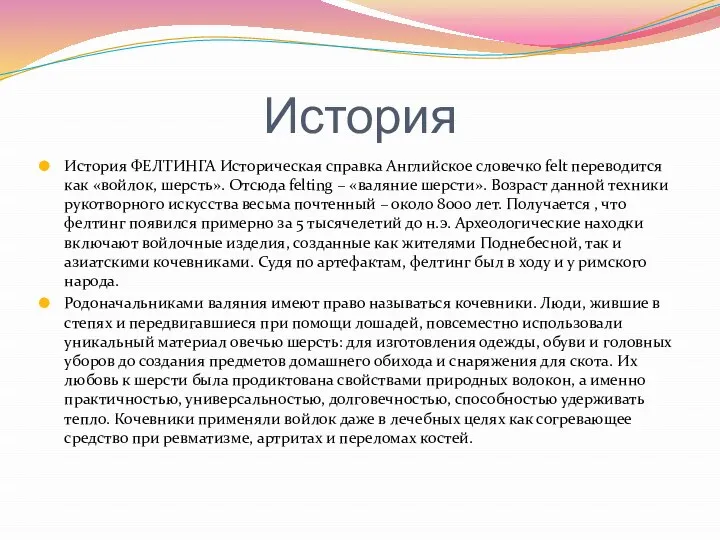 История

История ФЕЛТИНГА Историческая справка Английское словечко felt переводится как «войлок, шерсть». Отсюда felting – «валяние шерсти». Возраст данной техники рукотворного искусства весьма почтенный – около 8000 лет. Получается , что фелтинг появился примерно за 5 тысячелетий до н.э. Археологические находки включают войлочные изделия, созданные как жителями Поднебесной, так и азиатскими кочевниками. Судя по артефактам, фелтинг был в ходу и у римского народа.

Родоначальниками валяния имеют право называться кочевники. Люди, жившие в степях и передвигавшиеся при помощи лошадей, повсеместно использовали уникальный материал овечью шерсть: для изготовления одежды, обуви и головных уборов до создания предметов домашнего обихода и снаряжения для скота. Их любовь к шерсти была продиктована свойствами природных волокон, а именно практичностью, универсальностью, долговечностью, способностью удерживать тепло. Кочевники применяли войлок даже в лечебных целях как согревающее средство при ревматизме, артритах и переломах костей.